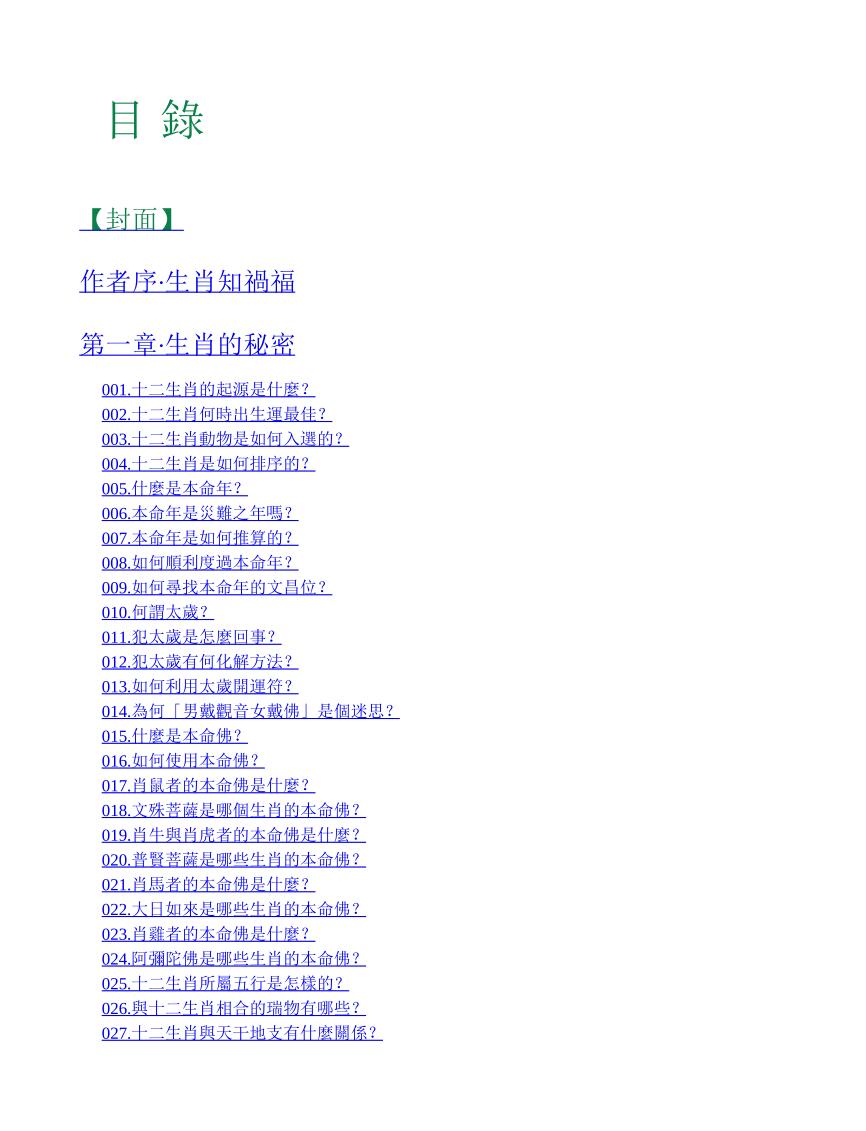 目 錄

【封面】

作者序·生肖知禍福

第一章·生肖的秘密

001.十二生肖的起源是什麼？
002.十二生肖何時出生運最佳？
003.十二生肖動物是如何入選的？
004.十二生肖是如何排序的？
005.什麼是本命年？
006.本命年是災難之年嗎？
007.本命年是如何推算的？
008.如何順利度過本命年？
009.如何尋找本命年的文昌位？
010.何謂太歲？
011.犯太歲是怎麼回事？
012.犯太歲有何化解方法？
013.如何利用太歲開運符？
014.為何「男戴觀音女戴佛」是個迷思？
015.什麼是本命佛？
016.如何使用本命佛？
017.肖鼠者的本命佛是什麼？
018.文殊菩薩是哪個生肖的本命佛？
019.肖牛與肖虎者的本命佛是什麼？
020.普賢菩薩是哪些生肖的本命佛？
021.肖馬者的本命佛是什麼？
022.大日如來是哪些生肖的本命佛？
023.肖雞者的本命佛是什麼？
024.阿彌陀佛是哪些生肖的本命佛？
025.十二生肖所屬五行是怎樣的？
026.與十二生肖相合的瑞物有哪些？
027.十二生肖與天干地支有什麼關係？